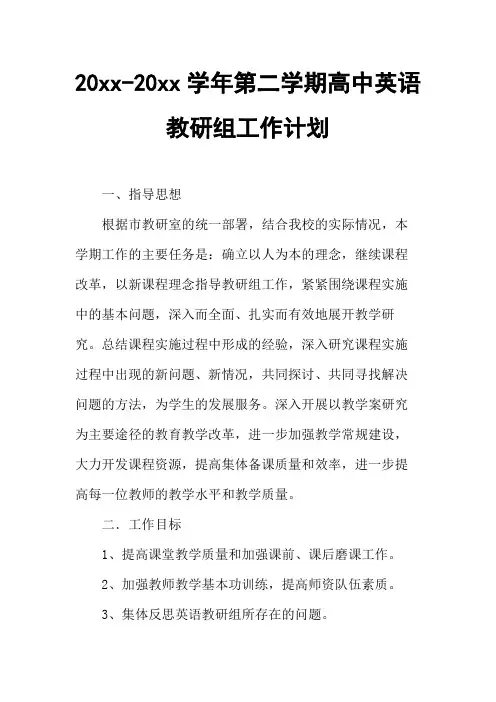 20xx-20xx 学年第二学期高中英语教研组工作计划

一、指导思想

根据市教研室的统一部署，结合我校的实际情况，本学期工作的主要任务是：确立以人为本的理念，继续课程改革，以新课程理念指导教研组工作，紧紧围绕课程实施中的基本问题，深入而全面、扎实而有效地展开教学研究。总结课程实施过程中形成的经验，深入研究课程实施过程中出现的新问题、新情况，共同探讨、共同寻找解决问题的方法，为学生的发展服务。深入开展以教学案研究为主要途径的教育教学改革，进一步加强教学常规建设，大力开发课程资源，提高集体备课质量和效率，进一步提高每一位教师的教学水平和教学质量。

二．工作目标

1、提高课堂教学质量和加强课前、课后磨课工作。

2、加强教师教学基本功训练，提高师资队伍素质。

3、集体反思英语教研组所存在的问题。